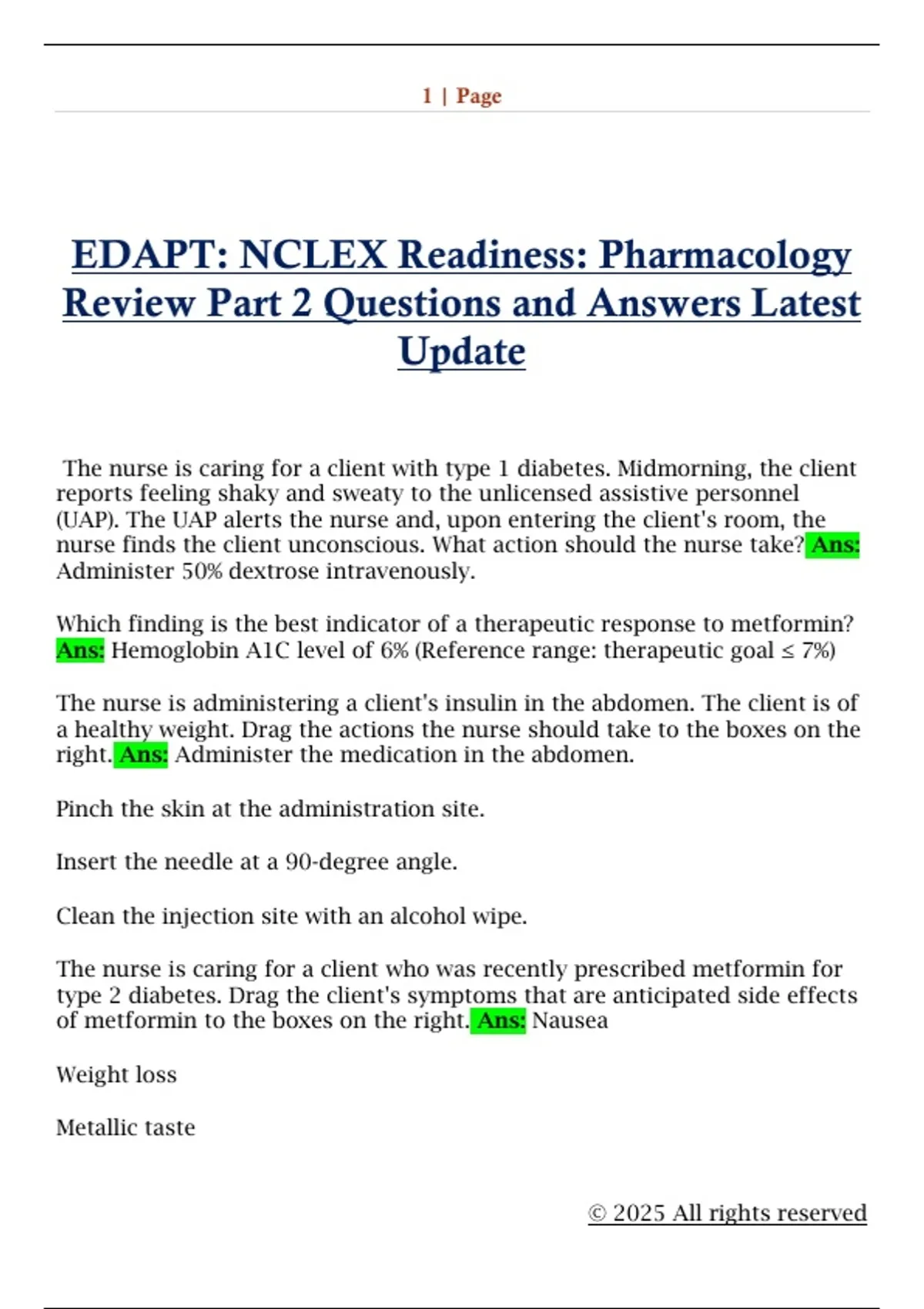 1 | Page

EDAPT: NCLEX Readiness: Pharmacology Review Part 2 Questions and Answers Latest Update

The nurse is caring for a client with type 1 diabetes. Midmorning, the client reports feeling shaky and sweaty to the unlicensed assistive personnel (UAP). The UAP alerts the nurse and, upon entering the client's room, the nurse finds the client unconscious. What action should the nurse take? Ans: Administer 50% dextrose intravenously.

Which finding is the best indicator of a therapeutic response to metformin? Ans: Hemoglobin A1C level of 6% (Reference range: therapeutic goal ≤ 7%)

The nurse is administering a client's insulin in the abdomen. The client is of a healthy weight. Drag the actions the nurse should take to the boxes on the right. Ans: Administer the medication in the abdomen.

Pinch the skin at the administration site.

Insert the needle at a 90-degree angle.

Clean the injection site with an alcohol wipe.

The nurse is caring for a client who was recently prescribed metformin for type 2 diabetes. Drag the client's symptoms that are anticipated side effects of metformin to the boxes on the right. Ans: Nausea

Weight loss

Metallic taste

© 2025 All rights reserved